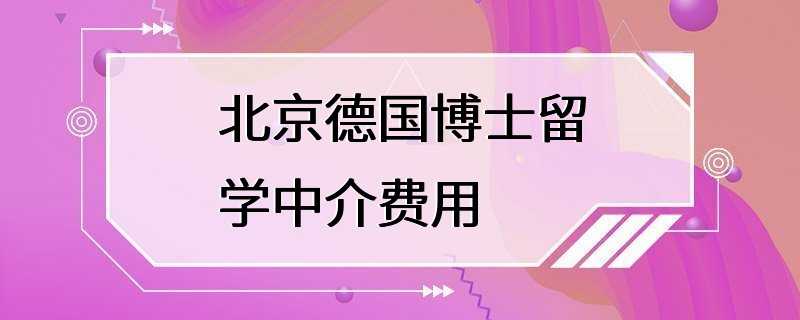 北京德国博士留学中介费用